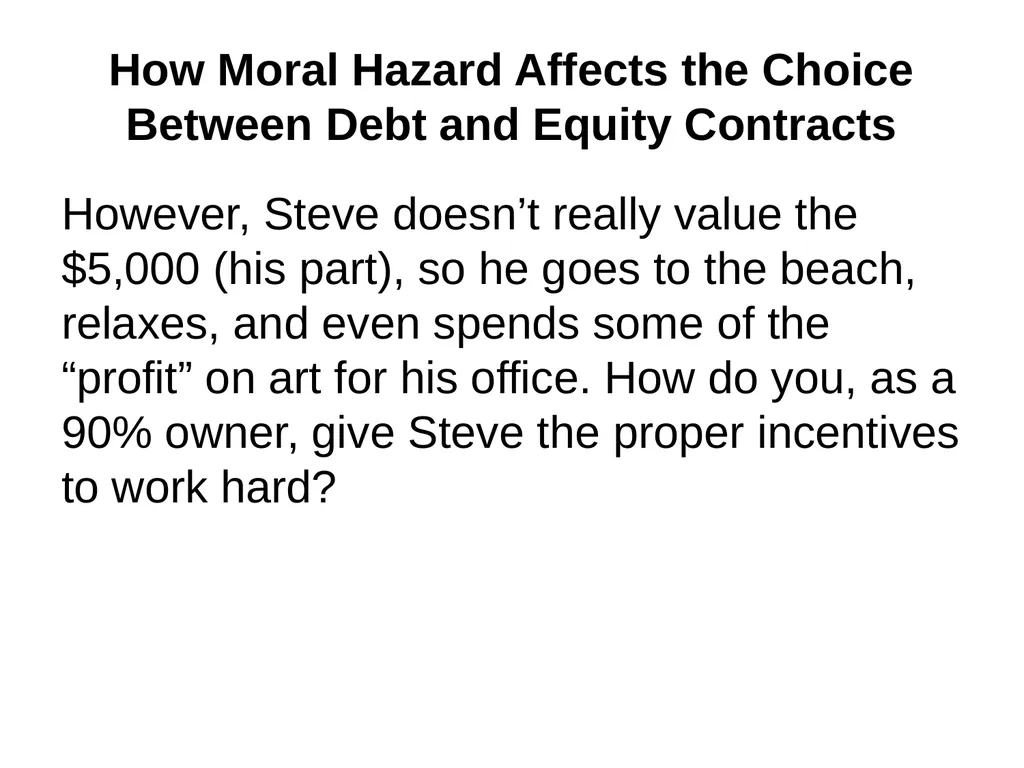 How Moral Hazard Affects the Choice Between Debt and Equity Contracts

However, Steve doesn’t really value the \$5,000 (his part), so he goes to the beach, relaxes, and even spends some of the “profit” on art for his office. How do you, as a 90% owner, give Steve the proper incentives to work hard?